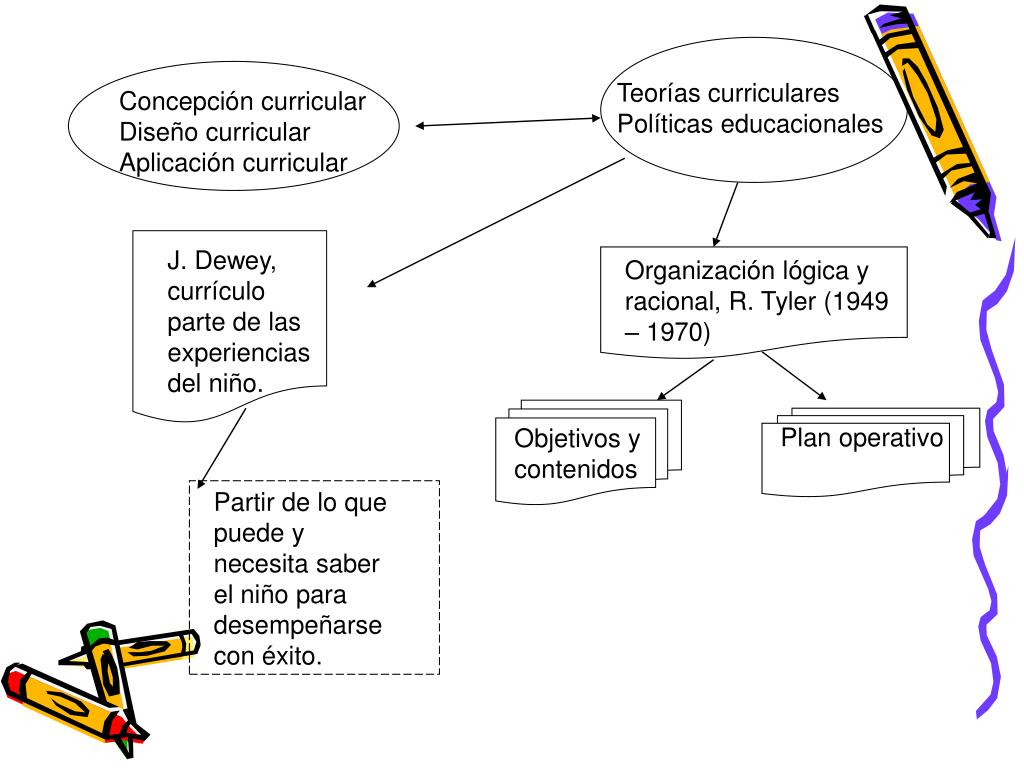 Concepción curricular
Diseño curricular
Aplicación curricular

Teorías curriculares
Políticas educacionales

J. Dewey, currículo parte de las experiencias del niño.

Organización lógica y racional, R. Tyler (1949 – 1970)

Objetivos y contenidos

Plan operativo

Partir de lo que puede y necesita saber el niño para desempeñarse con éxito.